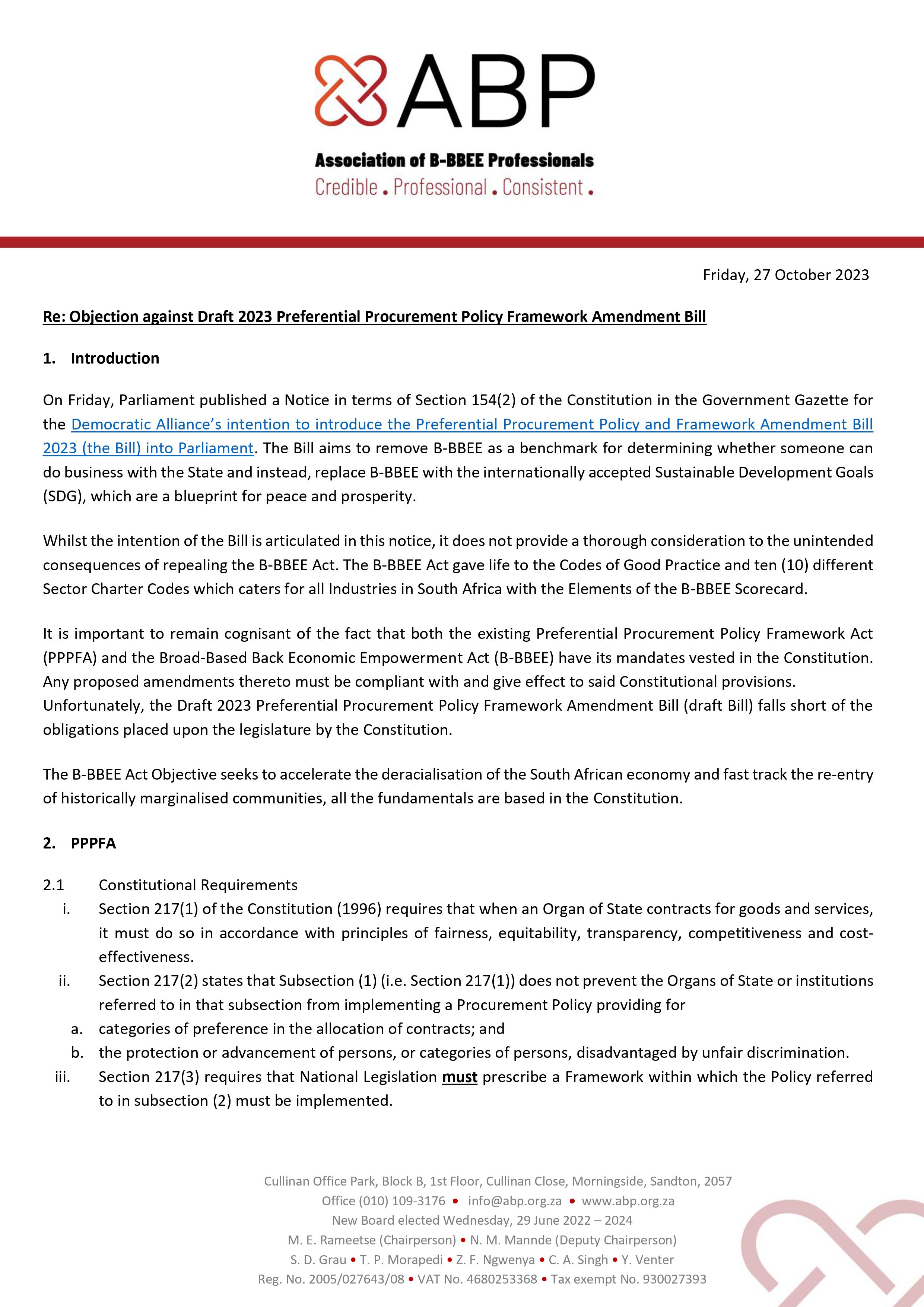 ABP

Association of B-BBEE Professionals
Credible . Professional . Consistent .

Friday, 27 October 2023

Re: Objection against Draft 2023 Preferential Procurement Policy Framework Amendment Bill

1. Introduction

On Friday, Parliament published a Notice in terms of Section 154(2) of the Constitution in the Government Gazette for the Democratic Alliance's intention to introduce the Preferential Procurement Policy and Framework Amendment Bill 2023 (the Bill) into Parliament. The Bill aims to remove B-BBEE as a benchmark for determining whether someone can do business with the State and instead, replace B-BBEE with the internationally accepted Sustainable Development Goals (SDG), which are a blueprint for peace and prosperity.

Whilst the intention of the Bill is articulated in this notice, it does not provide a thorough consideration to the unintended consequences of repealing the B-BBEE Act. The B-BBEE Act gave life to the Codes of Good Practice and ten (10) different Sector Charter Codes which caters for all Industries in South Africa with the Elements of the B-BBEE Scorecard.

It is important to remain cognisant of the fact that both the existing Preferential Procurement Policy Framework Act (PPPFA) and the Broad-Based Back Economic Empowerment Act (B-BBEE) have its mandates vested in the Constitution. Any proposed amendments thereto must be compliant with and give effect to said Constitutional provisions.
Unfortunately, the Draft 2023 Preferential Procurement Policy Framework Amendment Bill (draft Bill) falls short of the obligations placed upon the legislature by the Constitution.

The B-BBEE Act Objective seeks to accelerate the deracialisation of the South African economy and fast track the re-entry of historically marginalised communities, all the fundamentals are based in the Constitution.

2. PPPFA

2.1 Constitutional Requirements
i. Section 217(1) of the Constitution (1996) requires that when an Organ of State contracts for goods and services, it must do so in accordance with principles of fairness, equitability, transparency, competitiveness and cost-effectiveness.
ii. Section 217(2) states that Subsection (1) (i.e. Section 217(1)) does not prevent the Organs of State or institutions referred to in that subsection from implementing a Procurement Policy providing for
a. categories of preference in the allocation of contracts; and
b. the protection or advancement of persons, or categories of persons, disadvantaged by unfair discrimination.
iii. Section 217(3) requires that National Legislation must prescribe a Framework within which the Policy referred to in subsection (2) must be implemented.

Cullinan Office Park, Block B, 1st Floor, Cullinan Close, Morningside, Sandton, 2057
Office (010) 109-3176 • info@abp.org.za • www.abp.org.za
New Board elected Wednesday, 29 June 2022 – 2024
M. E. Rameetse (Chairperson) • N. M. Mannde (Deputy Chairperson)
S. D. Grau • T. P. Morapedi • Z. F. Ngwenya • C. A. Singh • Y. Venter
Reg. No. 2005/027643/08 • VAT No. 4680253368 • Tax exempt No. 930027393